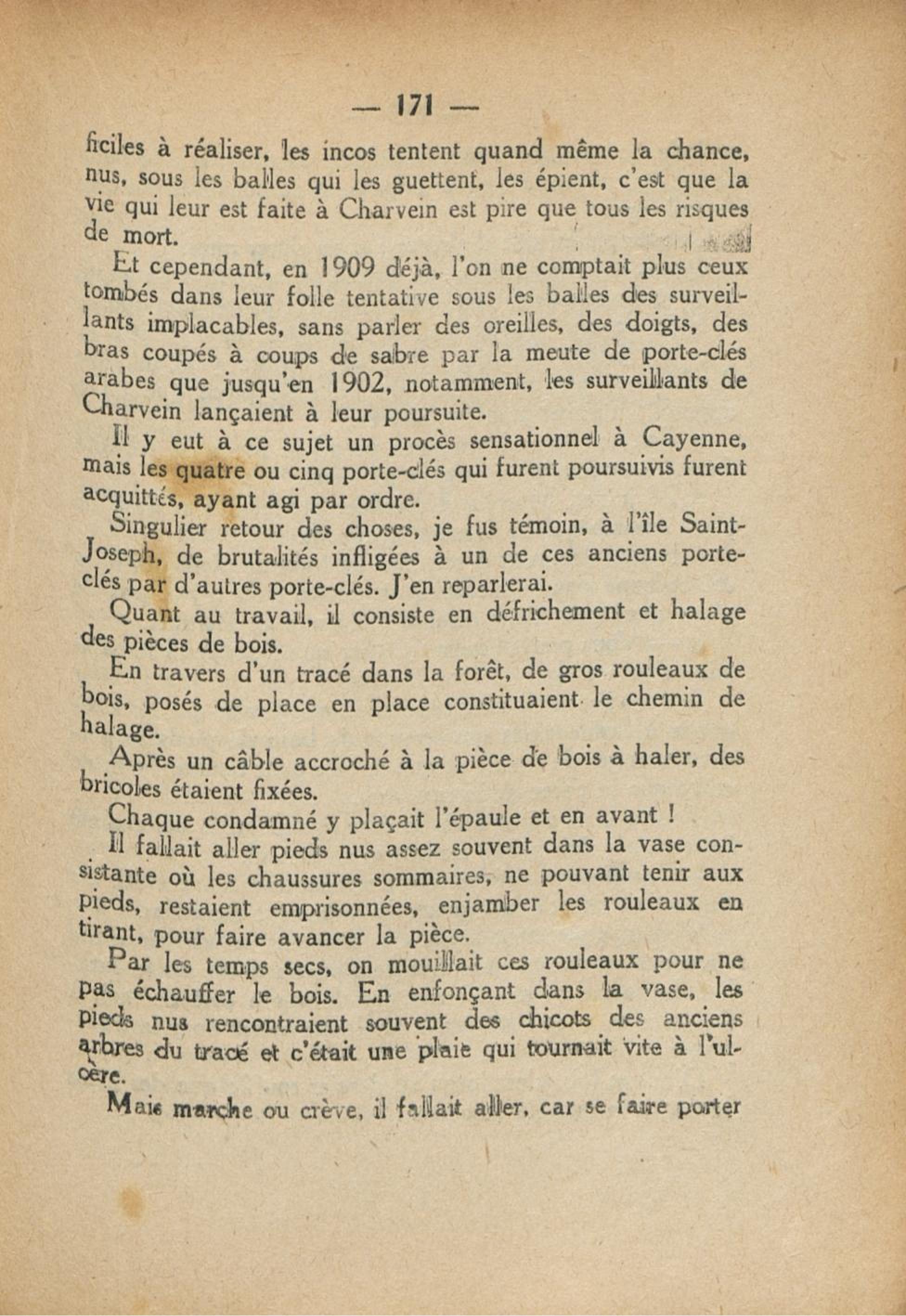 — 171 —

ficiles à réaliser, les incos tentent quand même la chance, nus, sous les balles qui les guettent, les épient, c'est que la vie qui leur est faite à Charvein est pire que tous les risques de mort.

Et cependant, en 1909 déjà, l'on ne comptait plus ceux tombés dans leur folle tentative sous les balles des surveillants implacables, sans parler des oreilles, des doigts, des bras coupés à coups de sabre par la meute de porte-clés arabes que jusqu'en 1902, notamment, les surveillants de Charvein lançaient à leur poursuite.

Il y eut à ce sujet un procès sensationnel à Cayenne, mais les quatre ou cinq porte-clés qui furent poursuivis furent acquittés, ayant agi par ordre.

Singulier retour des choses, je fus témoin, à l'île Saint-Joseph, de brutalités infligées à un de ces anciens porte-clés par d'autres porte-clés. J'en reparlerai.

Quant au travail, il consiste en défrichement et halage des pièces de bois.

En travers d'un tracé dans la forêt, de gros rouleaux de bois, posés de place en place constituaient le chemin de halage.

Après un câble accroché à la pièce de bois à haler, des bricoles étaient fixées.

Chaque condamné y plaçait l'épaule et en avant !

Il fallait aller pieds nus assez souvent dans la vase consistante où les chaussures sommaires, ne pouvant tenir aux pieds, restaient emprisonnées, enjamber les rouleaux en tirant, pour faire avancer la pièce.

Par les temps secs, on mouillait ces rouleaux pour ne pas échauffer le bois. En enfonçant dans la vase, les pieds nus rencontraient souvent des chicots des anciens arbres du tracé et c'était une plaie qui tournait vite à l'ulcère.

Mais marche ou crève, il fallait aller, car se faire porter